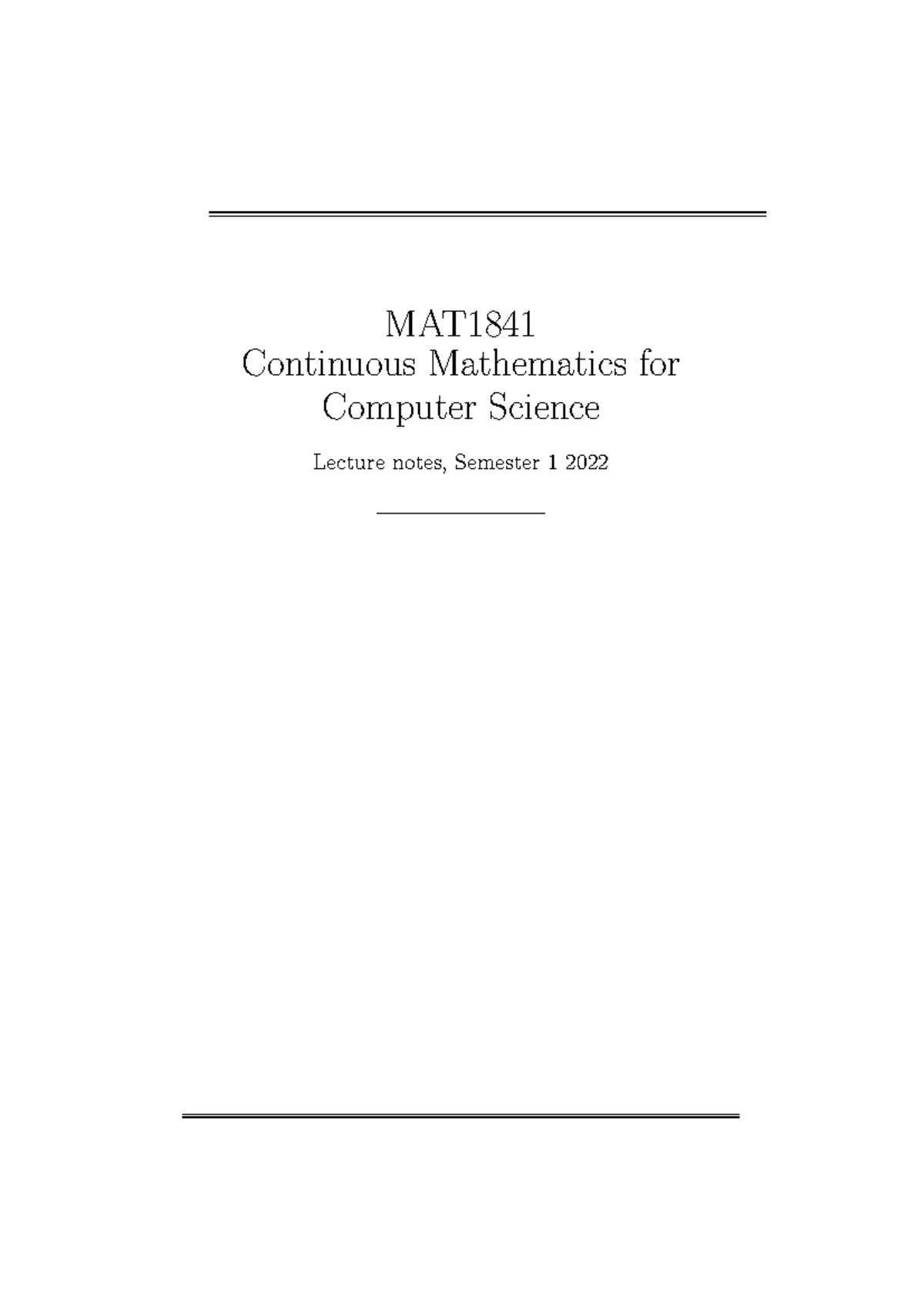 MAT1841
Continuous Mathematics for Computer Science

Lecture notes, Semester 1 2022